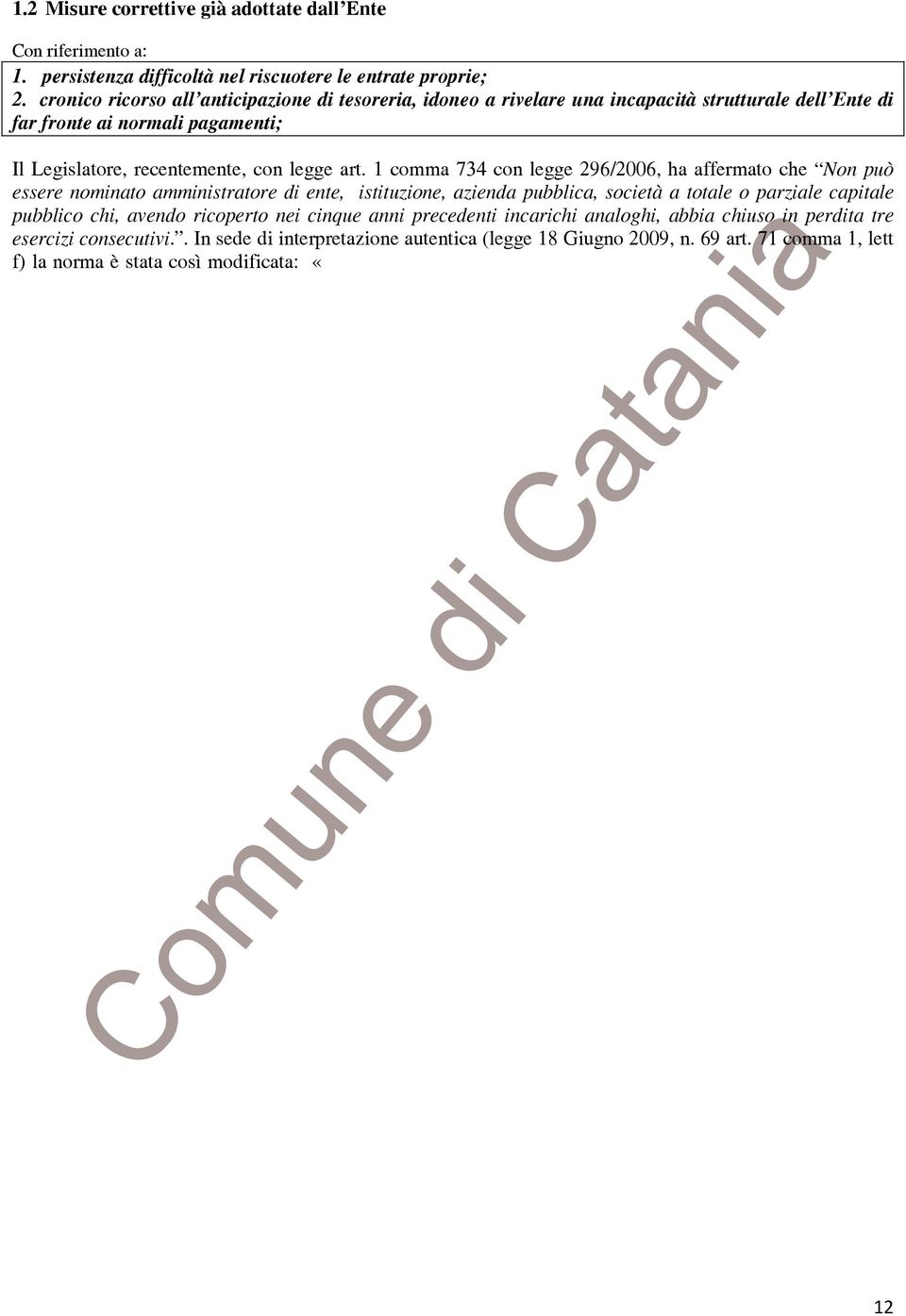 1.2 Misure correttive già adottate dall'Ente

Con riferimento a:

1. persistenza difficoltà nel riscuotere le entrate proprie;
2. cronico ricorso all'anticipazione di tesoreria, idoneo a rivelare una incapacità strutturale dell'Ente di far fronte ai normali pagamenti;

Il Legislatore, recentemente, con legge art. 1 comma 734 con legge 296/2006, ha affermato che "Non può essere nominato amministratore di ente, istituzione, azienda pubblica, società a totale o parziale capitale pubblico chi, avendo ricoperto nei cinque anni precedenti incarichi analoghi, abbia chiuso in perdita tre esercizi consecutivi.". In sede di interpretazione autentica (legge 18 Giugno 2009, n. 69 art. 71 comma 1, lett f) la norma è stata così modificata: «

Comune di Catania

12